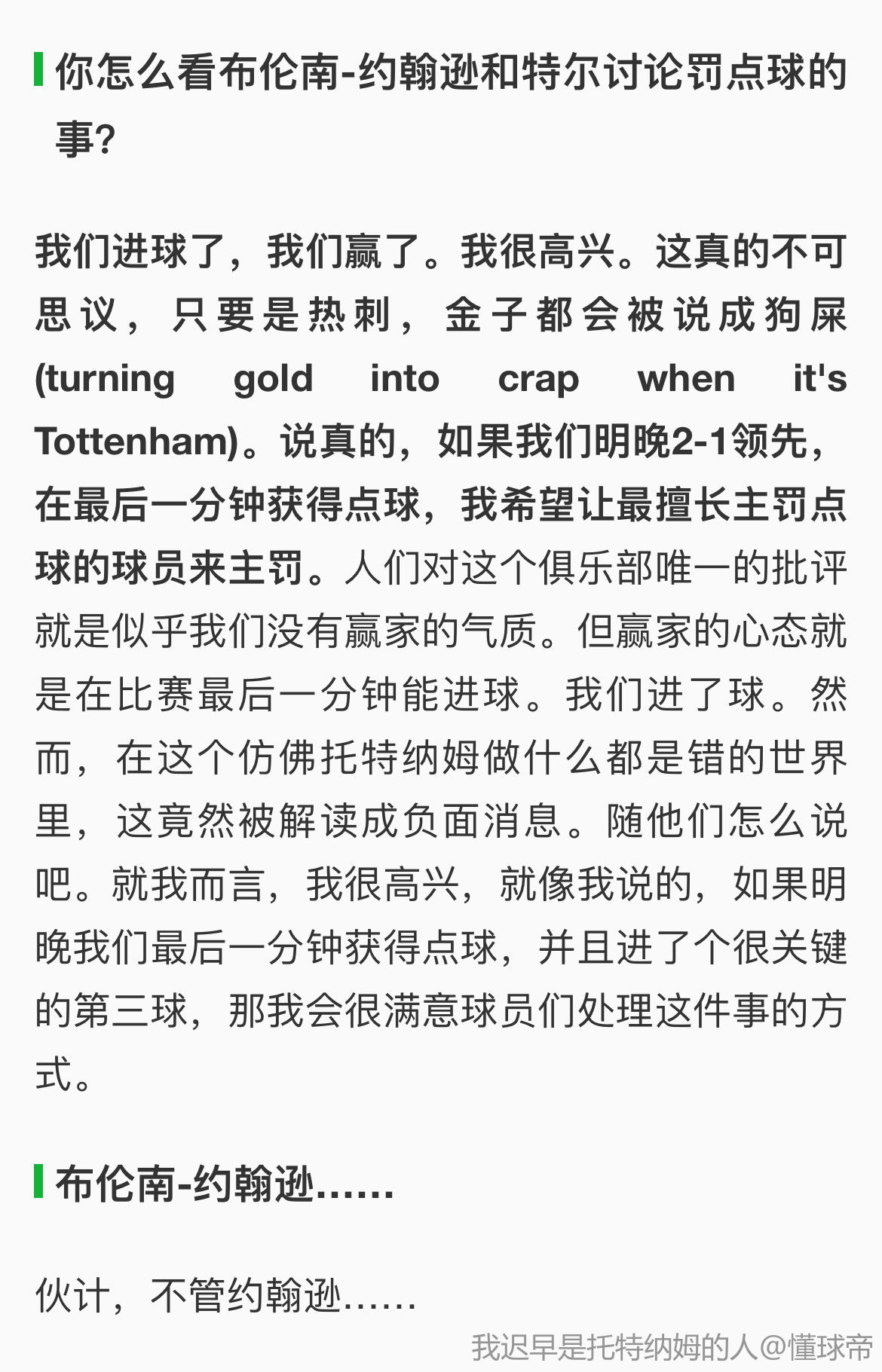 你怎么看布伦南-约翰逊和特尔讨论罚点球的事?

我们进球了，我们赢了。我很高兴。这真的不可思议，只要是热刺，金子都会被说成狗屎(turning gold into crap when it's Tottenham)。说真的，如果我们明晚2-1领先，在最后一分钟获得点球，我希望让最擅长主罚点球的球员来主罚。人们对这个俱乐部唯一的批评就是似乎我们没有赢家的气质。但赢家的心态就是在比赛最后一分钟能进球。我们进了球。然而，在这个仿佛托特纳姆做什么都是错的世界里，这竟然被解读成负面消息。随他们怎么说吧。就我而言，我很高兴，就像我说的，如果明晚我们最后一分钟获得点球，并且进了个很关键的第三球，那我会很满意球员们处理这件事的方式。

布伦南-约翰逊……

伙计，不管约翰逊……

我迟早是托特纳姆的人@懂球帝